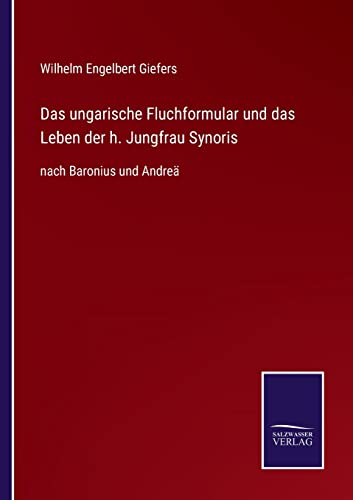 Wilhelm Engelbert Giefers

Das ungarische Fluchformular und das Leben der h. Jungfrau Synoris

nach Baronius und Andreä

SALZWASSER
VERLAG